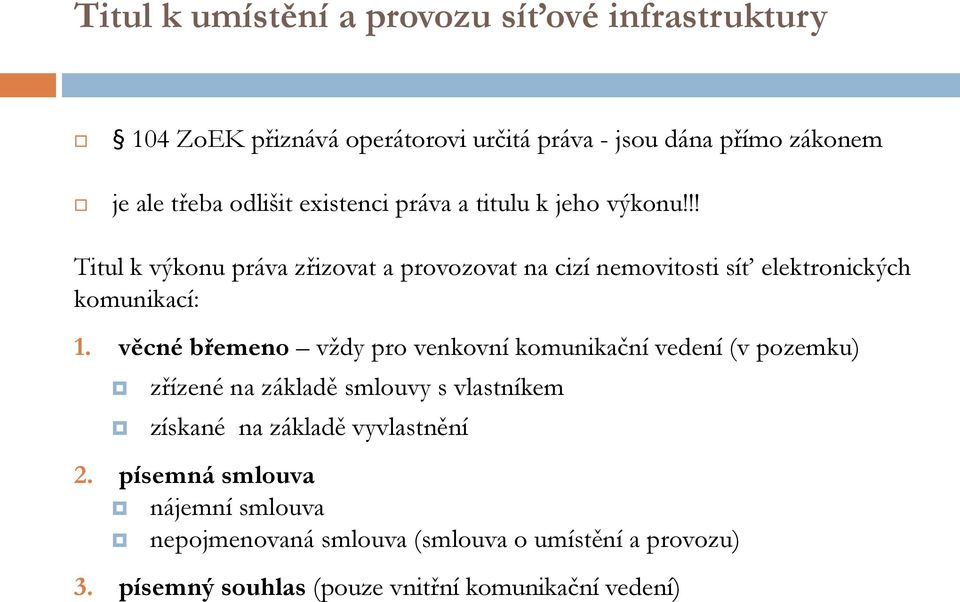 Titul k umístění a provozu síťové infrastruktury

§ 104 ZoEK přiznává operátorovi určitá práva - jsou dána přímo zákonem

je ale třeba odlišit existenci práva a titulu k jeho výkonu!!!

Titul k výkonu práva zřizovat a provozovat na cizí nemovitosti síť elektronických komunikací:

1. věcné břemeno – vždy pro venkovní komunikační vedení (v pozemku)
zřízené na základě smlouvy s vlastníkem
získané na základě vyvlastnění

2. písemná smlouva
nájemní smlouva
nepojmenovaná smlouva (smlouva o umístění a provozu)

3. písemný souhlas (pouze vnitřní komunikační vedení)